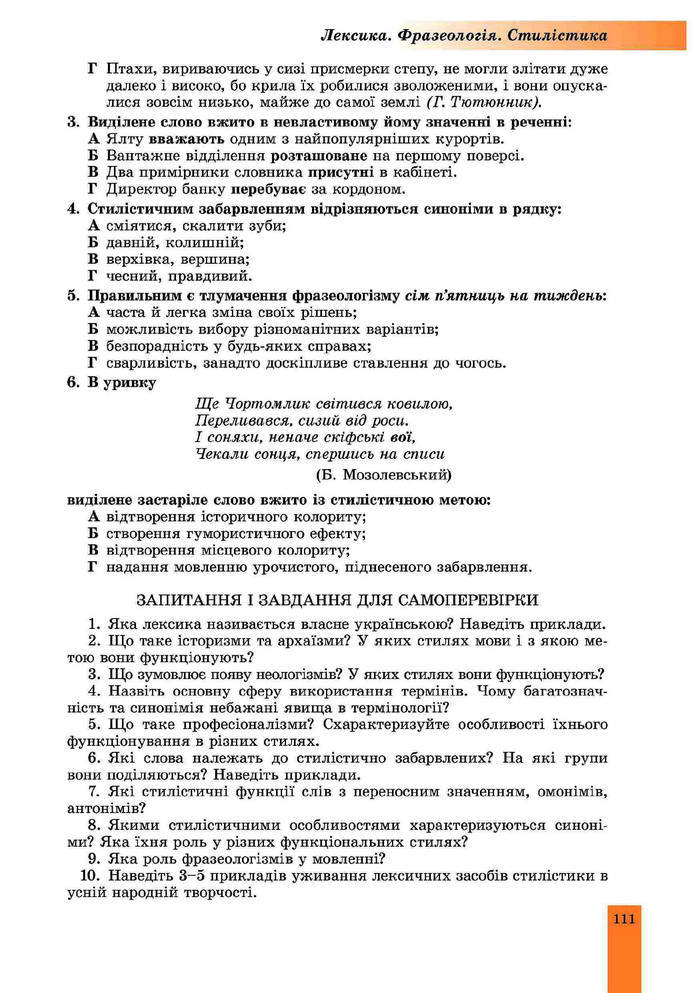 Лексика. Фразеологія. Стилістика

Г Птахи, вириваючись у сизі присмерки степу, не могли злітати дуже далеко і високо, бо крила їх робилися зволоженими, і вони опускалися зовсім низько, майже до самої землі (Г. Тютюнник).

3. Виділене слово вжито в невластивому йому значенні в реченні:
А Ялту вважають одним з найпопулярніших курортів.
Б Вантажне відділення розташоване на першому поверсі.
В Два примірники словника присутні в кабінеті.
Г Директор банку перебуває за кордоном.

4. Стилістичним забарвленням відрізняються синоніми в рядку:
А сміятися, скалити зуби;
Б давній, колишній;
В верхівка, вершина;
Г чесний, правдивий.

5. Правильним є тлумачення фразеологізму сім п'ятниць на тиждень:
А часта й легка зміна своїх рішень;
Б можливість вибору різноманітних варіантів;
В безпорадність у будь-яких справах;
Г сварливість, занадто доскіпливе ставлення до чогось.

6. В уривку

Ще Чортомлик світився ковилою,
Переливався, сизий від роси.
І соняхи, неначе скіфські вої,
Чекали сонця, спершись на списи
(Б. Мозолевський)

виділене застаріле слово вжито із стилістичною метою:
А відтворення історичного колориту;
Б створення гумористичного ефекту;
В відтворення місцевого колориту;
Г надання мовленню урочистого, піднесеного забарвлення.

ЗАПИТАННЯ І ЗАВДАННЯ ДЛЯ САМОПЕРЕВІРКИ

1. Яка лексика називається власне українською? Наведіть приклади.
2. Що таке історизми та архаїзми? У яких стилях мови і з якою метою вони функціонують?
3. Що зумовлює появу неологізмів? У яких стилях вони функціонують?
4. Назвіть основну сферу використання термінів. Чому багатозначність та синонімія небажані явища в термінології?
5. Що таке професіоналізми? Схарактеризуйте особливості їхнього функціонування в різних стилях.
6. Які слова належать до стилістично забарвлених? На які групи вони поділяються? Наведіть приклади.
7. Які стилістичні функції слів з переносним значенням, омонімів, антонімів?
8. Якими стилістичними особливостями характеризуються синоніми? Яка їхня роль у різних функціональних стилях?
9. Яка роль фразеологізмів у мовленні?
10. Наведіть 3–5 прикладів уживання лексичних засобів стилістики в усній народній творчості.

111